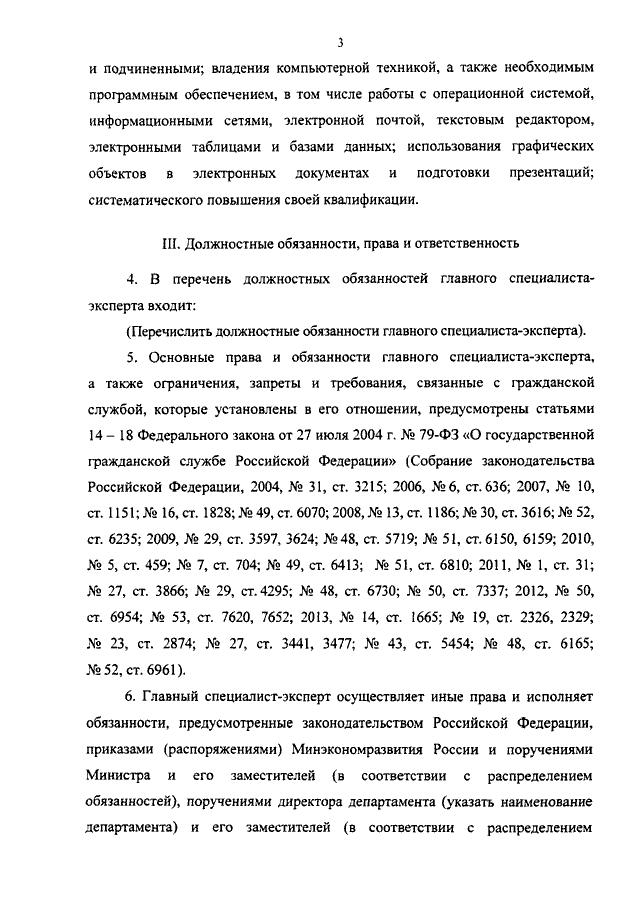 3

и подчиненными; владения компьютерной техникой, а также необходимым программным обеспечением, в том числе работы с операционной системой, информационными сетями, электронной почтой, текстовым редактором, электронными таблицами и базами данных; использования графических объектов в электронных документах и подготовки презентаций; систематического повышения своей квалификации.

III. Должностные обязанности, права и ответственность

4. В перечень должностных обязанностей главного специалиста-эксперта входит:

(Перечислить должностные обязанности главного специалиста-эксперта).

5. Основные права и обязанности главного специалиста-эксперта, а также ограничения, запреты и требования, связанные с гражданской службой, которые установлены в его отношении, предусмотрены статьями 14 – 18 Федерального закона от 27 июля 2004 г. № 79-ФЗ «О государственной гражданской службе Российской Федерации» (Собрание законодательства Российской Федерации, 2004, № 31, ст. 3215; 2006, № 6, ст. 636; 2007, № 10, ст. 1151; № 16, ст. 1828; № 49, ст. 6070; 2008, № 13, ст. 1186; № 30, ст. 3616; № 52, ст. 6235; 2009, № 29, ст. 3597, 3624; № 48, ст. 5719; № 51, ст. 6150, 6159; 2010, № 5, ст. 459; № 7, ст. 704; № 49, ст. 6413; № 51, ст. 6810; 2011, № 1, ст. 31; № 27, ст. 3866; № 29, ст. 4295; № 48, ст. 6730; № 50, ст. 7337; 2012, № 50, ст. 6954; № 53, ст. 7620, 7652; 2013, № 14, ст. 1665; № 19, ст. 2326, 2329; № 23, ст. 2874; № 27, ст. 3441, 3477; № 43, ст. 5454; № 48, ст. 6165; № 52, ст. 6961).

6. Главный специалист-эксперт осуществляет иные права и исполняет обязанности, предусмотренные законодательством Российской Федерации, приказами (распоряжениями) Минэкономразвития России и поручениями Министра и его заместителей (в соответствии с распределением обязанностей), поручениями директора департамента (указать наименование департамента) и его заместителей (в соответствии с распределением